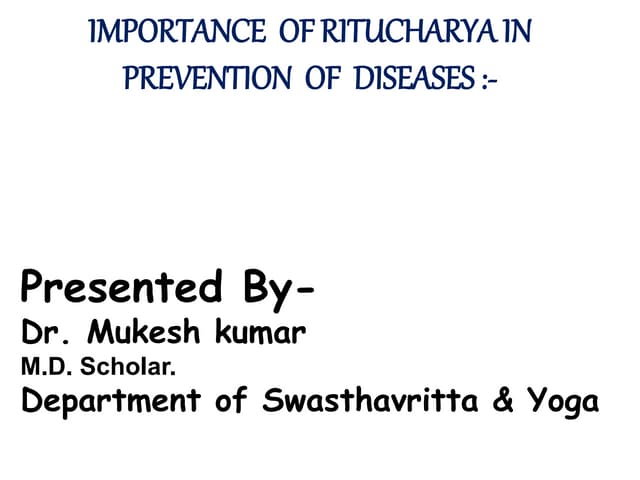 IMPORTANCE OF RITUCHARYA IN PREVENTION OF DISEASES :-

Presented By-
Dr. Mukesh kumar
M.D. Scholar.
Department of Swasthavritta & Yoga